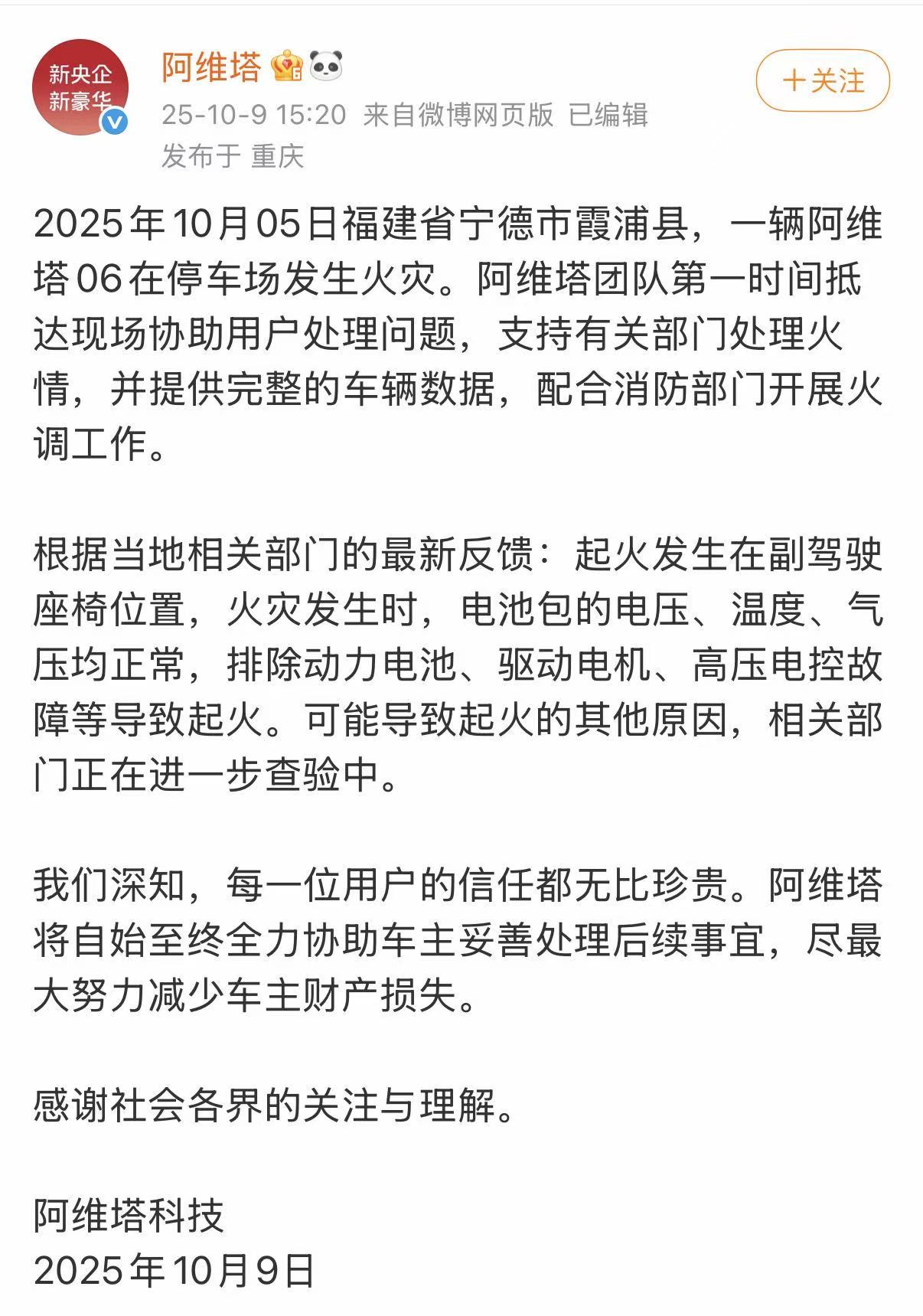 新央企
新豪华

阿维塔

+关注

25-10-9 15:20 来自微博网页版 已编辑
发布于 重庆

2025年10月05日福建省宁德市霞浦县，一辆阿维塔06在停车场发生火灾。阿维塔团队第一时间抵达现场协助用户处理问题，支持有关部门处理火情，并提供完整的车辆数据，配合消防部门开展火调工作。

根据当地相关部门的最新反馈：起火发生在副驾驶座椅位置，火灾发生时，电池包的电压、温度、气压均正常，排除动力电池、驱动电机、高压电控故障等导致起火。可能导致起火的其他原因，相关部门正在进一步查验中。

我们深知，每一位用户的信任都无比珍贵。阿维塔将自始至终全力协助车主妥善处理后续事宜，尽最大努力减少车主财产损失。

感谢社会各界的关注与理解。

阿维塔科技
2025年10月9日